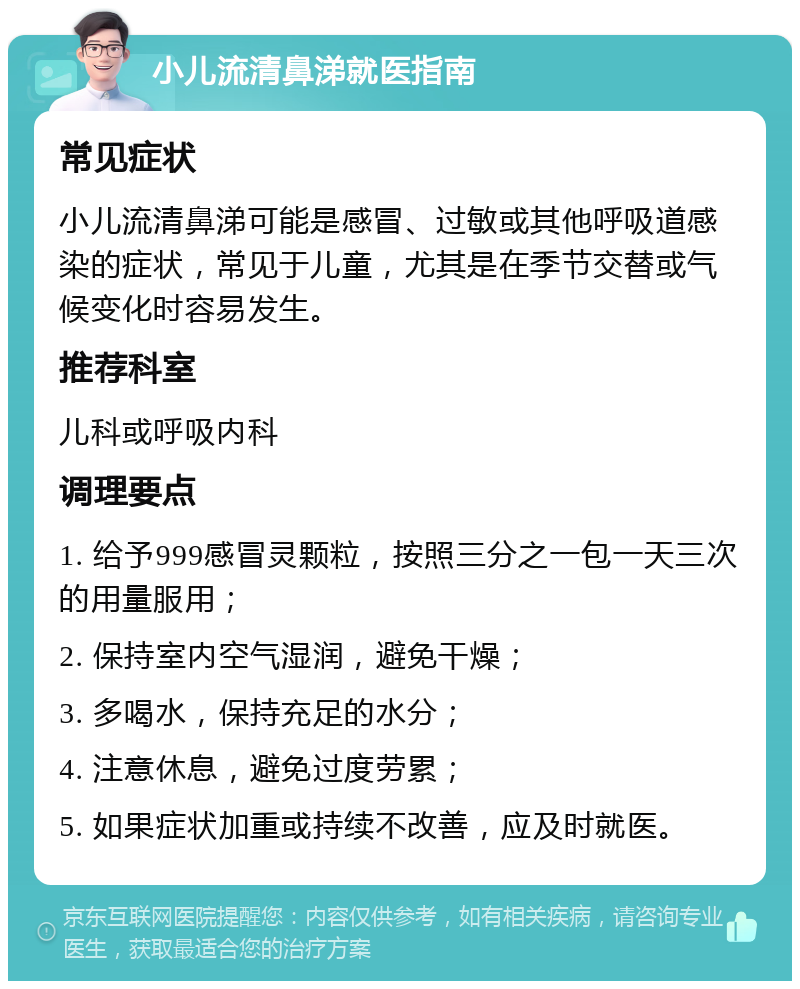 小儿流清鼻涕就医指南

常见症状

小儿流清鼻涕可能是感冒、过敏或其他呼吸道感染的症状，常见于儿童，尤其是在季节交替或气候变化时容易发生。

推荐科室

儿科或呼吸内科

调理要点

1. 给予999感冒灵颗粒，按照三分之一包一天三次的用量服用；

2. 保持室内空气湿润，避免干燥；

3. 多喝水，保持充足的水分；

4. 注意休息，避免过度劳累；

5. 如果症状加重或持续不改善，应及时就医。

京东互联网医院提醒您：内容仅供参考，如有相关疾病，请咨询专业医生，获取最适合您的治疗方案